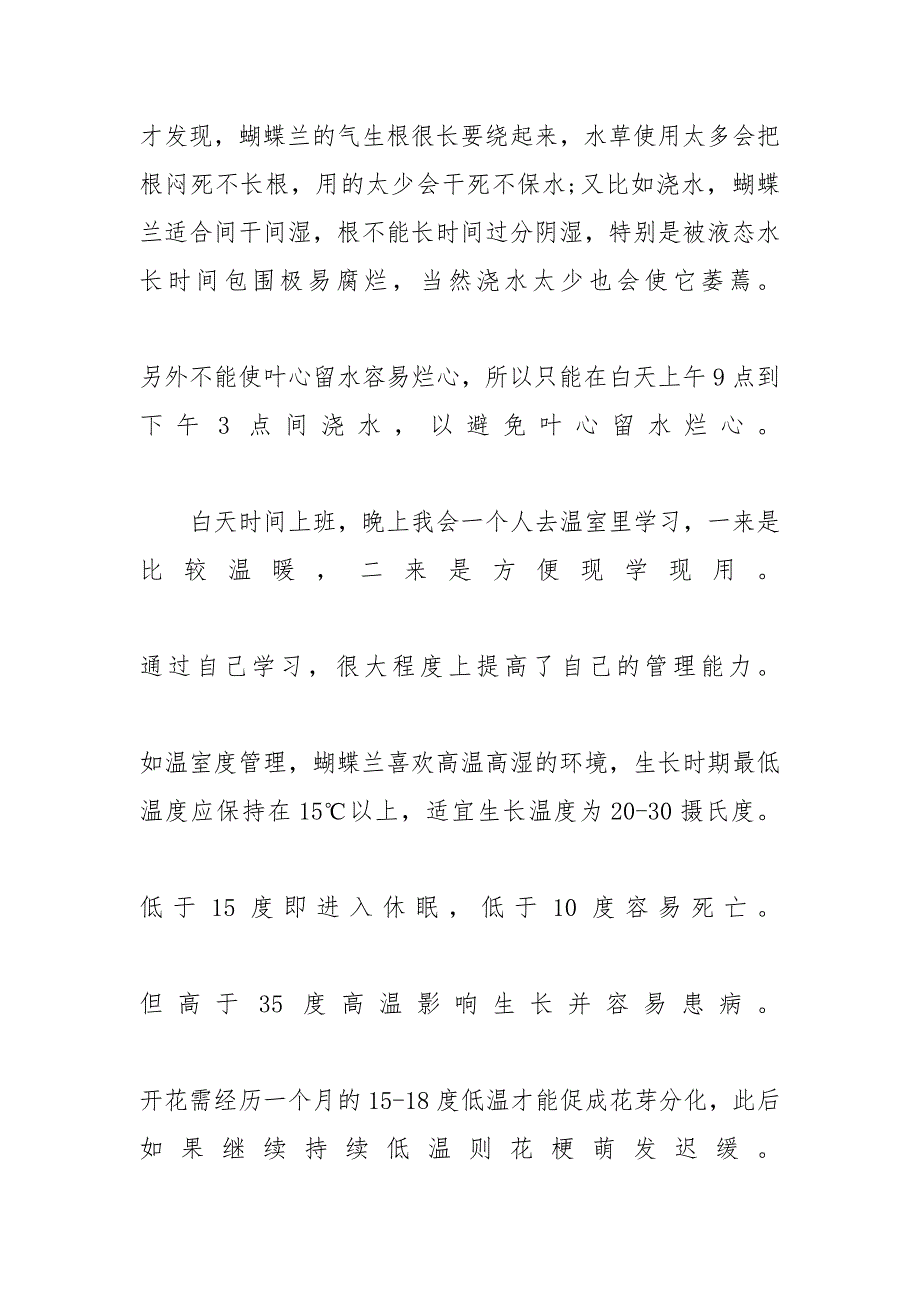 才发现，蝴蝶兰的气生根很长要绕起来，水草使用太多会把根闷死不长根，用的太少会干死不保水;又比如浇水，蝴蝶兰适合间干间湿，根不能长时间过分阴湿，特别是被液态水长时间包围极易腐烂，当然浇水太少也会使它萎蔫。

另外不能使叶心留水容易烂心，所以只能在白天上午9点到下午3点间浇水，以避免叶心留水烂心。

白天时间上班，晚上我会一个人去温室里学习，一来是比较温暖，二来是方便现学现用。

通过自己学习，很大程度上提高了自己的管理能力。

如温室度管理，蝴蝶兰喜欢高温高湿的环境，生长时期最低温度应保持在15℃以上，适宜生长温度为20-30摄氏度。

低于15度即进入休眠，低于10度容易死亡。

但高于35度高温影响生长并容易患病。

开花需经历一个月的15-18度低温才能促成花芽分化，此后如果继续持续低温则花梗萌发迟缓。